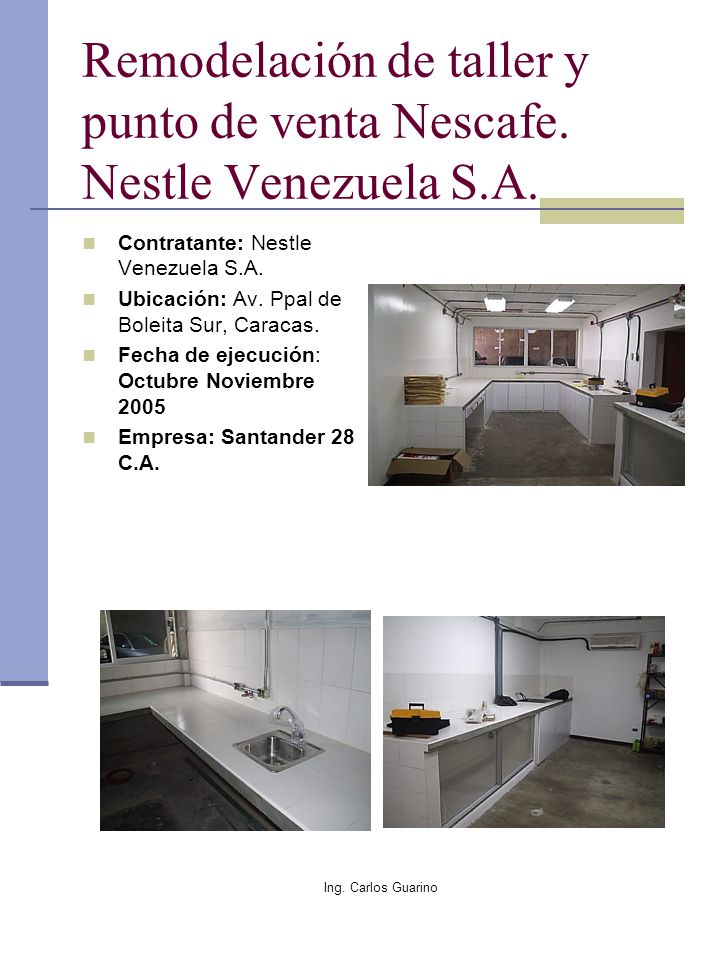 Remodelación de taller y punto de venta Nescafe. Nestle Venezuela S.A.

Contratante: Nestle Venezuela S.A.

Ubicación: Av. Ppal de Boleita Sur, Caracas.

Fecha de ejecución: Octubre Noviembre 2005

Empresa: Santander 28 C.A.

Ing. Carlos Guarino